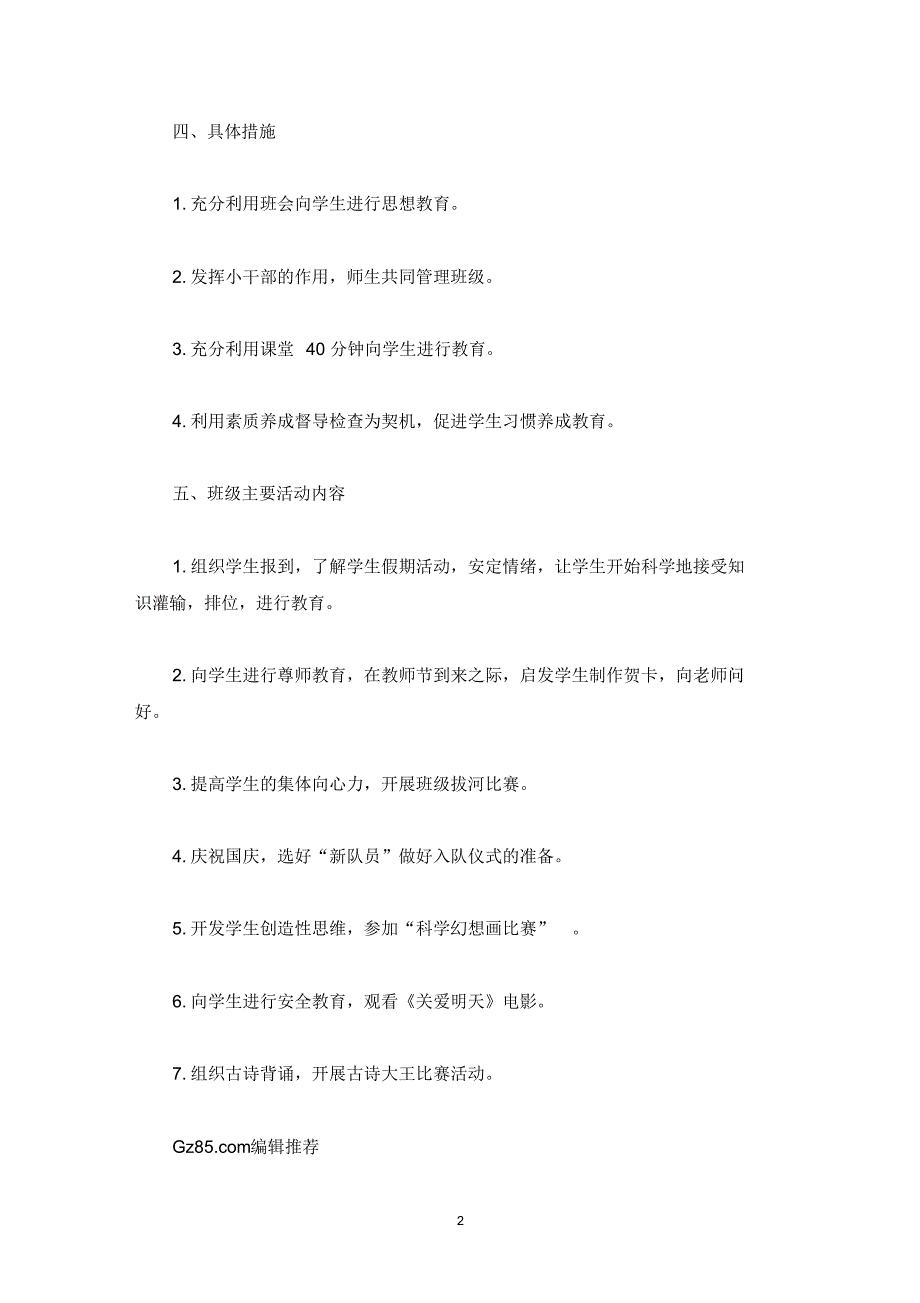 四、具体措施

1. 充分利用班会向学生进行思想教育。

2. 发挥小干部的作用，师生共同管理班级。

3. 充分利用课堂 40 分钟向学生进行教育。

4. 利用素质养成督导检查为契机，促进学生习惯养成教育。

五、班级主要活动内容

1. 组织学生报到，了解学生假期活动，安定情绪，让学生开始科学地接受知识灌输，排位，进行教育。

2. 向学生进行尊师教育，在教师节到来之际，启发学生制作贺卡，向老师问好。

3. 提高学生的集体向心力，开展班级拔河比赛。

4. 庆祝国庆，选好“新队员”做好入队仪式的准备。

5. 开发学生创造性思维，参加“科学幻想画比赛” 。

6. 向学生进行安全教育，观看《关爱明天》电影。

7. 组织古诗背诵，开展古诗大王比赛活动。

Gz85.com编辑推荐

2